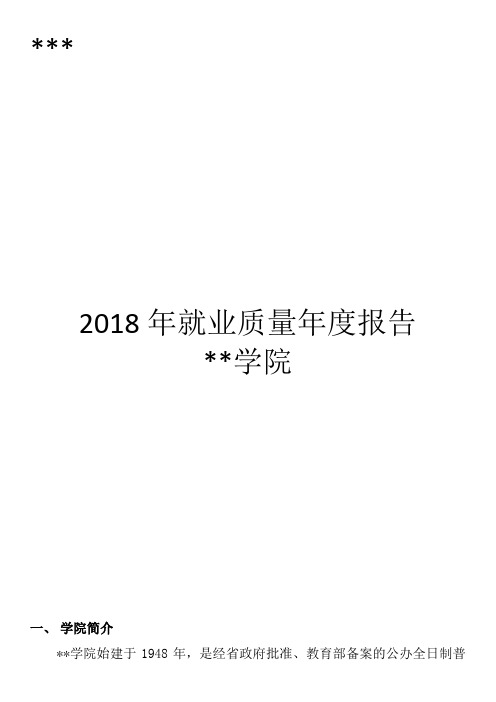 ***

2018 年就业质量年度报告
**学院

一、 学院简介

**学院始建于 1948 年，是经省政府批准、教育部备案的公办全日制普